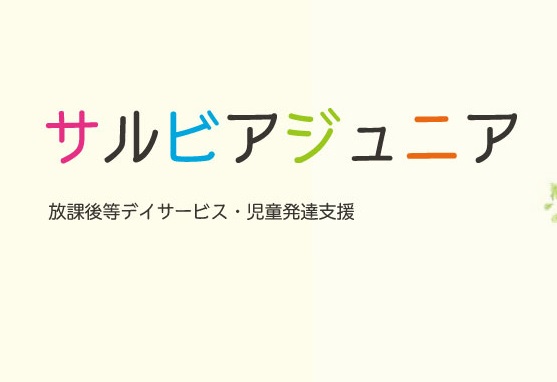 サルビアジュニア

放課後等デイサービス・児童発達支援